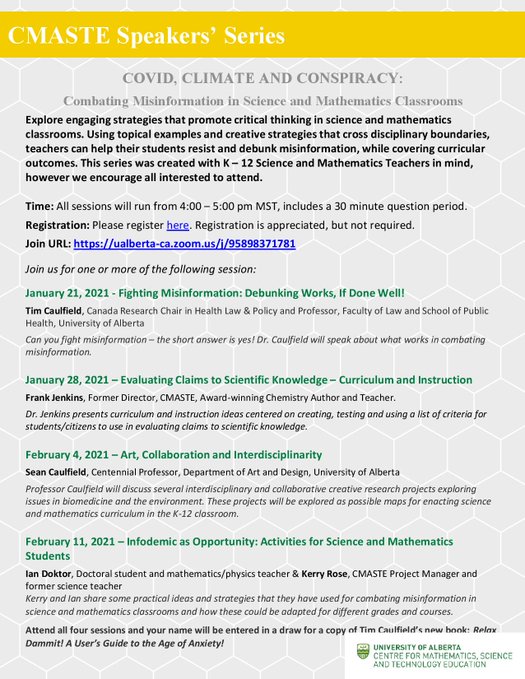 CMASTE Speakers' Series

COVID, CLIMATE AND CONSPIRACY:

Combating Misinformation in Science and Mathematics Classrooms

Explore engaging strategies that promote critical thinking in science and mathematics classrooms. Using topical examples and creative strategies that cross disciplinary boundaries, teachers can help their students resist and debunk misinformation, while covering curricular outcomes. This series was created with K – 12 Science and Mathematics Teachers in mind, however we encourage all interested to attend.

Time: All sessions will run from 4:00 – 5:00 pm MST, includes a 30 minute question period.

Registration: Please register here. Registration is appreciated, but not required.

Join URL: https://ualberta-ca.zoom.us/j/95898371781

Join us for one or more of the following session:

January 21, 2021 - Fighting Misinformation: Debunking Works, If Done Well!

Tim Caulfield, Canada Research Chair in Health Law & Policy and Professor, Faculty of Law and School of Public Health, University of Alberta

Can you fight misinformation – the short answer is yes! Dr. Caulfield will speak about what works in combating misinformation.

January 28, 2021 – Evaluating Claims to Scientific Knowledge – Curriculum and Instruction

Frank Jenkins, Former Director, CMASTE, Award-winning Chemistry Author and Teacher.

Dr. Jenkins presents curriculum and instruction ideas centered on creating, testing and using a list of criteria for students/citizens to use in evaluating claims to scientific knowledge.

February 4, 2021 – Art, Collaboration and Interdisciplinarity

Sean Caulfield, Centennial Professor, Department of Art and Design, University of Alberta

Professor Caulfield will discuss several interdisciplinary and collaborative creative research projects exploring issues in biomedicine and the environment. These projects will be explored as possible maps for enacting science and mathematics curriculum in the K-12 classroom.

February 11, 2021 – Infodemic as Opportunity: Activities for Science and Mathematics Students

Ian Doktor, Doctoral student and mathematics/physics teacher & Kerry Rose, CMASTE Project Manager and former science teacher

Kerry and Ian share some practical ideas and strategies that they have used for combating misinformation in science and mathematics classrooms and how these could be adapted for different grades and courses.

Attend all four sessions and your name will be entered in a draw for a copy of Tim Caulfield's new book: Relax Dammit! A User's Guide to the Age of Anxiety!

UNIVERSITY OF ALBERTA
CENTRE FOR MATHEMATICS, SCIENCE AND TECHNOLOGY EDUCATION